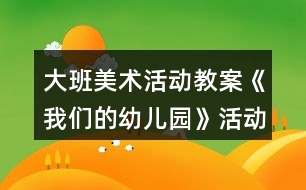 大班美术活动教案《我们的幼儿园》活动